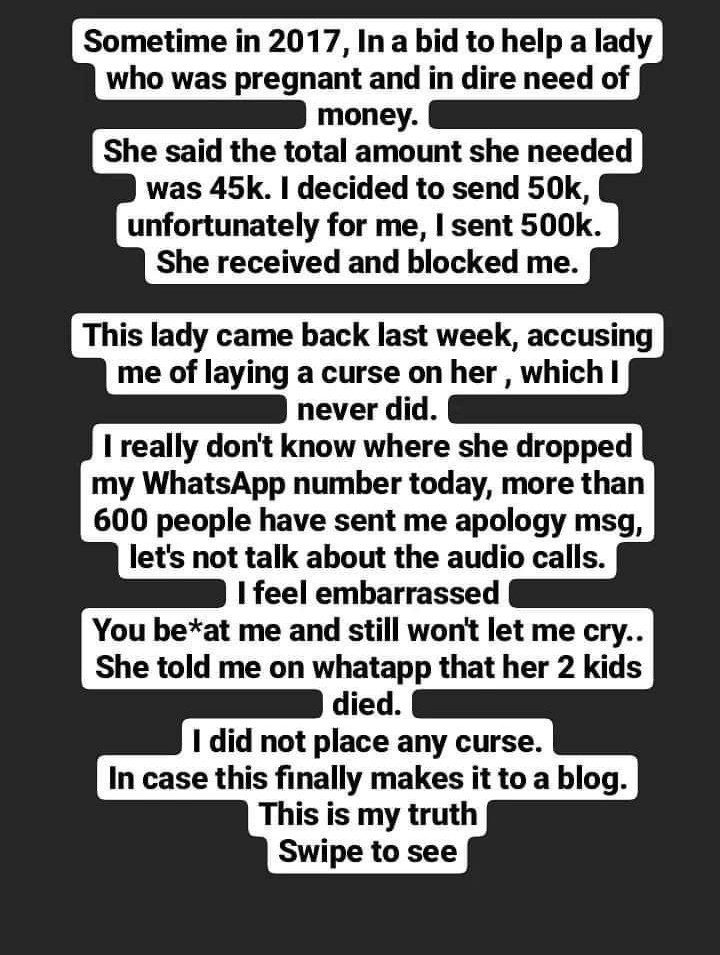 Sometime in 2017, In a bid to help a lady who was pregnant and in dire need of money.
She said the total amount she needed was 45k. I decided to send 50k, unfortunately for me, I sent 500k.
She received and blocked me.

This lady came back last week, accusing me of laying a curse on her , which I never did.
I really don't know where she dropped my WhatsApp number today, more than 600 people have sent me apology msg, let's not talk about the audio calls.
I feel embarrassed
You be*at me and still won't let me cry..
She told me on whatapp that her 2 kids died.
I did not place any curse.
In case this finally makes it to a blog.
This is my truth
Swipe to see